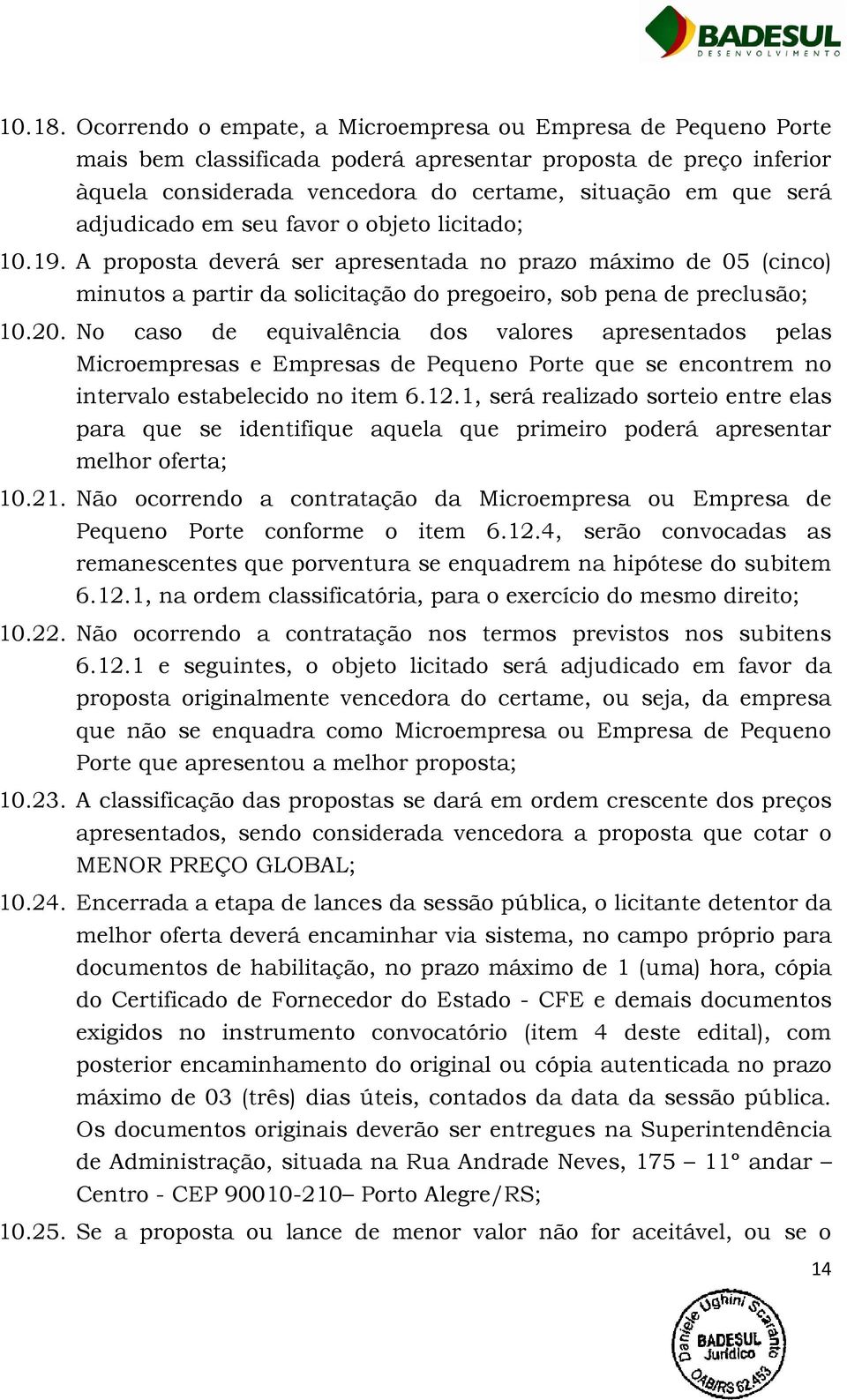 BADESUL
DESENVOLVIMENTO

10.18. Ocorrendo o empate, a Microempresa ou Empresa de Pequeno Porte mais bem classificada poderá apresentar proposta de preço inferior àquela considerada vencedora do certame, situação em que será adjudicado em seu favor o objeto licitado;

10.19. A proposta deverá ser apresentada no prazo máximo de 05 (cinco) minutos a partir da solicitação do pregoeiro, sob pena de preclusão;

10.20. No caso de equivalência dos valores apresentados pelas Microempresas e Empresas de Pequeno Porte que se encontrem no intervalo estabelecido no item 6.12.1, será realizado sorteio entre elas para que se identifique aquela que primeiro poderá apresentar melhor oferta;

10.21. Não ocorrendo a contratação da Microempresa ou Empresa de Pequeno Porte conforme o item 6.12.4, serão convocadas as remanescentes que porventura se enquadrem na hipótese do subitem 6.12.1, na ordem classificatória, para o exercício do mesmo direito;

10.22. Não ocorrendo a contratação nos termos previstos nos subitens 6.12.1 e seguintes, o objeto licitado será adjudicado em favor da proposta originalmente vencedora do certame, ou seja, da empresa que não se enquadra como Microempresa ou Empresa de Pequeno Porte que apresentou a melhor proposta;

10.23. A classificação das propostas se dará em ordem crescente dos preços apresentados, sendo considerada vencedora a proposta que cotar o MENOR PREÇO GLOBAL;

10.24. Encerrada a etapa de lances da sessão pública, o licitante detentor da melhor oferta deverá encaminhar via sistema, no campo próprio para documentos de habilitação, no prazo máximo de 1 (uma) hora, cópia do Certificado de Fornecedor do Estado - CFE e demais documentos exigidos no instrumento convocatório (item 4 deste edital), com posterior encaminhamento do original ou cópia autenticada no prazo máximo de 03 (três) dias úteis, contados da data da sessão pública. Os documentos originais deverão ser entregues na Superintendência de Administração, situada na Rua Andrade Neves, 175 – 11º andar – Centro - CEP 90010-210– Porto Alegre/RS;

10.25. Se a proposta ou lance de menor valor não for aceitável, ou se o

14

Daniele Ughini Scaranto
BADESUL
Jurídico
OAB/RS 62.453